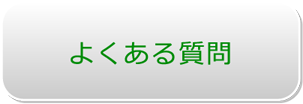 よくある質問